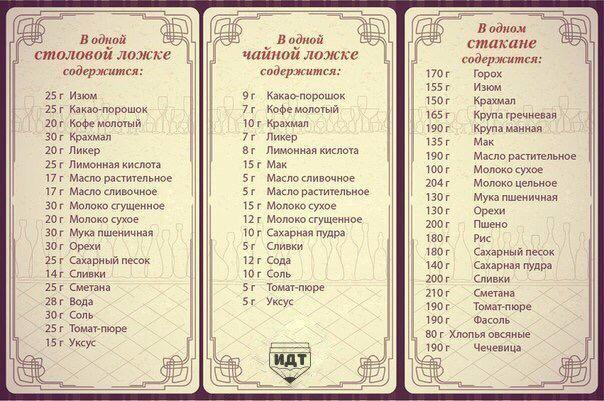 В одной
столовой ложке
содержится:

25 г Изюм
25 г Какао-порошок
20 г Кофе молотый
30 г Крахмал
20 г Ликер
25 г Лимонная кислота
17 г Масло растительное
17 г Масло сливочное
30 г Молоко сгущенное
20 г Молоко сухое
30 г Мука пшеничная
30 г Орехи
25 г Сахарный песок
14 г Сливки
25 г Сметана
28 г Вода
30 г Соль
25 г Томат-пюре
15 г Уксус

В одной
чайной ложке
содержится:

9 г Какао-порошок
7 г Кофе молотый
10 г Крахмал
7 г Ликер
8 г Лимонная кислота
15 г Мак
5 г Масло сливочное
5 г Масло растительное
15 г Молоко сухое
12 г Молоко сгущенное
10 г Сахарная пудра
5 г Сливки
12 г Сода
10 г Соль
5 г Томат-пюре
5 г Уксус

ИДТ

В одном
стакане
содержится:

170 г Горох
155 г Изюм
150 г Крахмал
165 г Крупа гречневая
190 г Крупа манная
135 г Мак
190 г Масло растительное
100 г Молоко сухое
204 г Молоко цельное
130 г Мука пшеничная
130 г Орехи
200 г Пшено
180 г Рис
180 г Сахарный песок
140 г Сахарная пудра
200 г Сливки
210 г Сметана
190 г Томат-пюре
190 г Фасоль
80 г Хлопья овсяные
190 г Чечевица